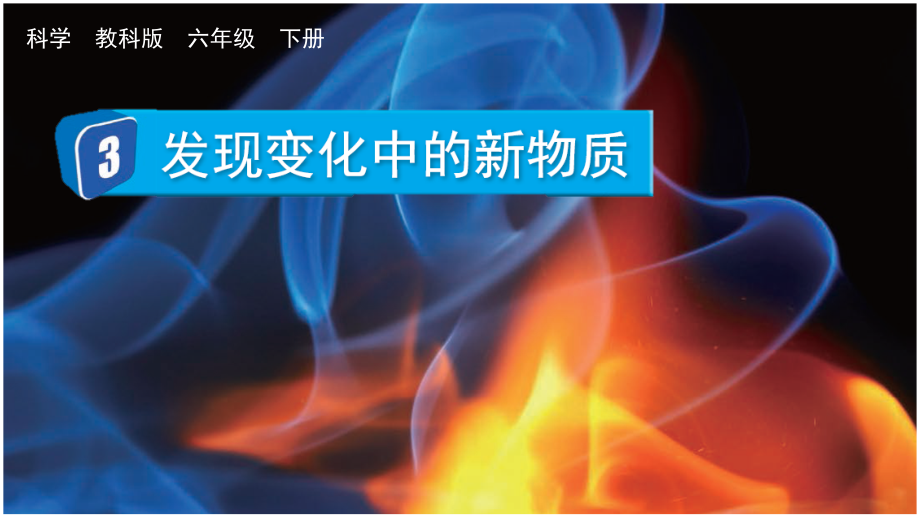 科学　教科版　六年级　下册

3

发现变化中的新物质